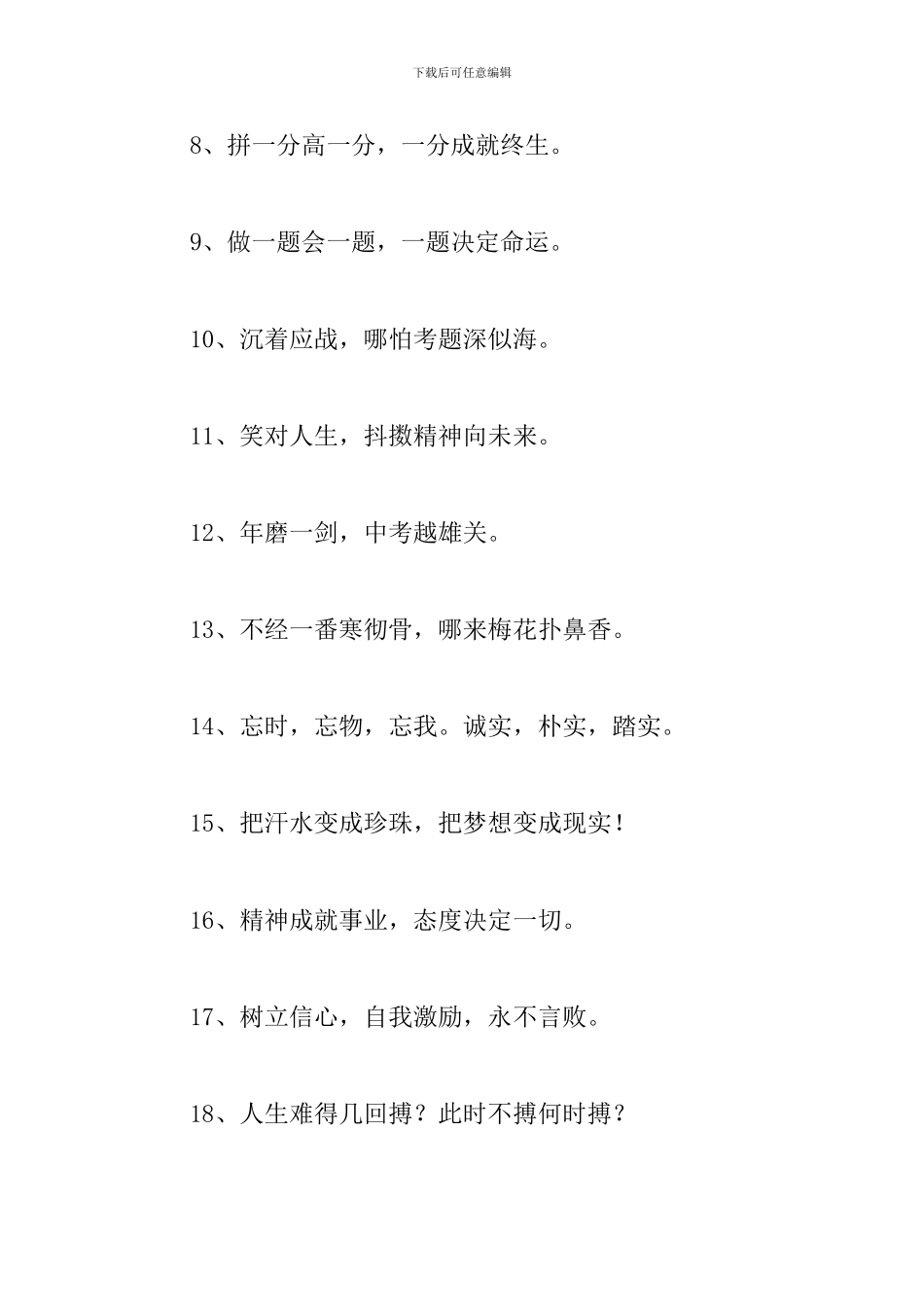 下载后可任意编辑

8、拼一分高一分，一分成就终生。

9、做一题会一题，一题决定命运。

10、沉着应战，哪怕考题深似海。

11、笑对人生，抖擞精神向未来。

12、年磨一剑，中考越雄关。

13、不经一番寒彻骨，哪来梅花扑鼻香。

14、忘时，忘物，忘我。诚实，朴实，踏实。

15、把汗水变成珍珠，把梦想变成现实！

16、精神成就事业，态度决定一切。

17、树立信心，自我激励，永不言败。

18、人生难得几回搏？此时不搏何时搏？